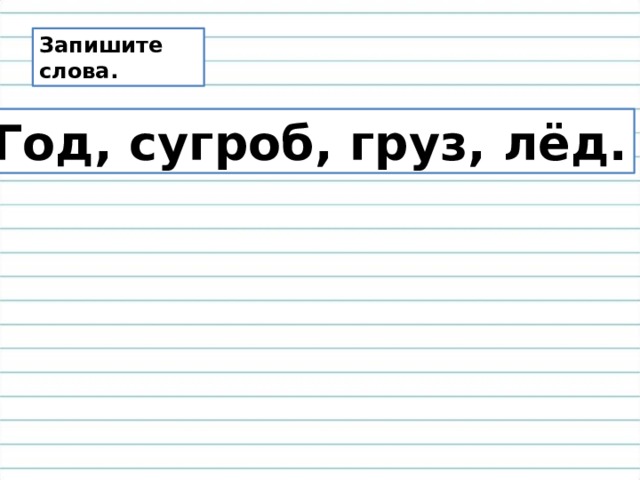 Запишите слова.

Год, сугроб, груз, лёд.